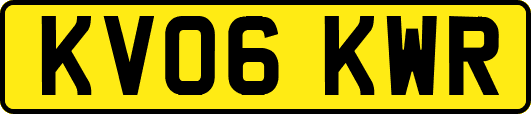 KV06 KWR